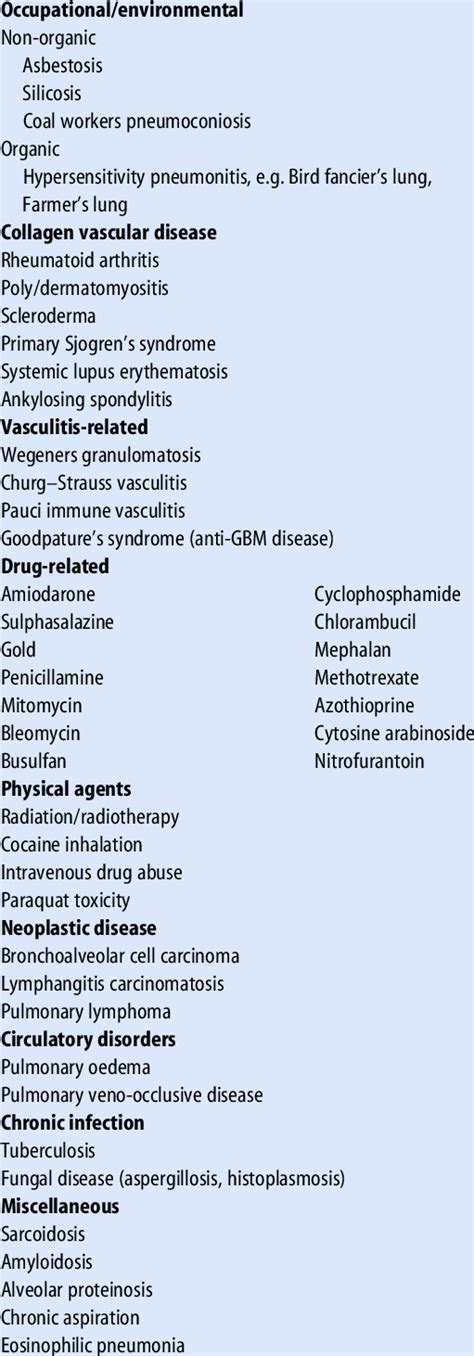 Occupational/environmental
Non-organic
Asbestosis
Silicosis
Coal workers pneumoconiosis
Organic
Hypersensitivity pneumonitis, e.g. Bird fancier's lung, Farmer's lung
Collagen vascular disease
Rheumatoid arthritis
Poly/dermatomyositis
Scleroderma
Primary Sjogren's syndrome
Systemic lupus erythematosis
Ankylosing spondylitis
Vasculitis-related
Wegeners granulomatosis
Churg–Strauss vasculitis
Pauci immune vasculitis
Goodpature's syndrome (anti-GBM disease)
Drug-related
Amiodarone
Sulphasalazine
Gold
Penicillamine
Mitomycin
Bleomycin
Busulfan
Cyclophosphamide
Chlorambucil
Mephalan
Methotrexate
Azothioprine
Cytosine arabinoside
Nitrofurantoin
Physical agents
Radiation/radiotherapy
Cocaine inhalation
Intravenous drug abuse
Paraquat toxicity
Neoplastic disease
Bronchoalveolar cell carcinoma
Lymphangitis carcinomatosis
Pulmonary lymphoma
Circulatory disorders
Pulmonary oedema
Pulmonary veno-occlusive disease
Chronic infection
Tuberculosis
Fungal disease (aspergillosis, histoplasmosis)
Miscellaneous
Sarcoidosis
Amyloidosis
Alveolar proteinosis
Chronic aspiration
Eosinophilic pneumonia